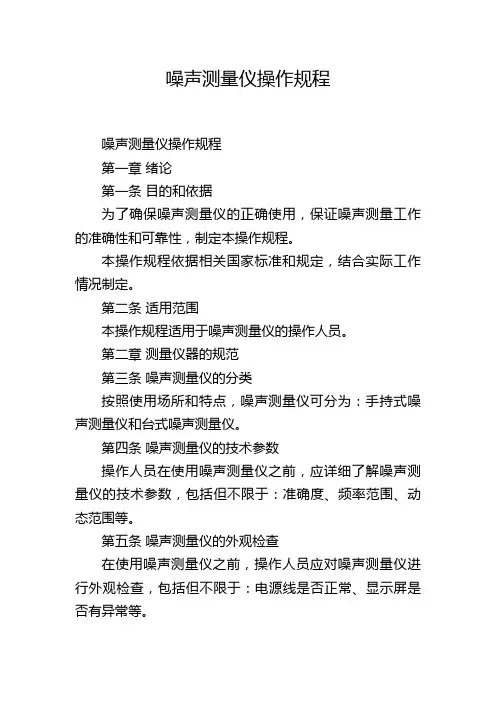 噪声测量仪操作规程

噪声测量仪操作规程

第一章 绪论

第一条 目的和依据

为了确保噪声测量仪的正确使用，保证噪声测量工作的准确性和可靠性，制定本操作规程。

本操作规程依据相关国家标准和规定，结合实际工作情况制定。

第二条 适用范围

本操作规程适用于噪声测量仪的操作人员。

第二章 测量仪器的规范

第三条 噪声测量仪的分类

按照使用场所和特点，噪声测量仪可分为：手持式噪声测量仪和台式噪声测量仪。

第四条 噪声测量仪的技术参数

操作人员在使用噪声测量仪之前，应详细了解噪声测量仪的技术参数，包括但不限于：准确度、频率范围、动态范围等。

第五条 噪声测量仪的外观检查

在使用噪声测量仪之前，操作人员应对噪声测量仪进行外观检查，包括但不限于：电源线是否正常、显示屏是否有异常等。